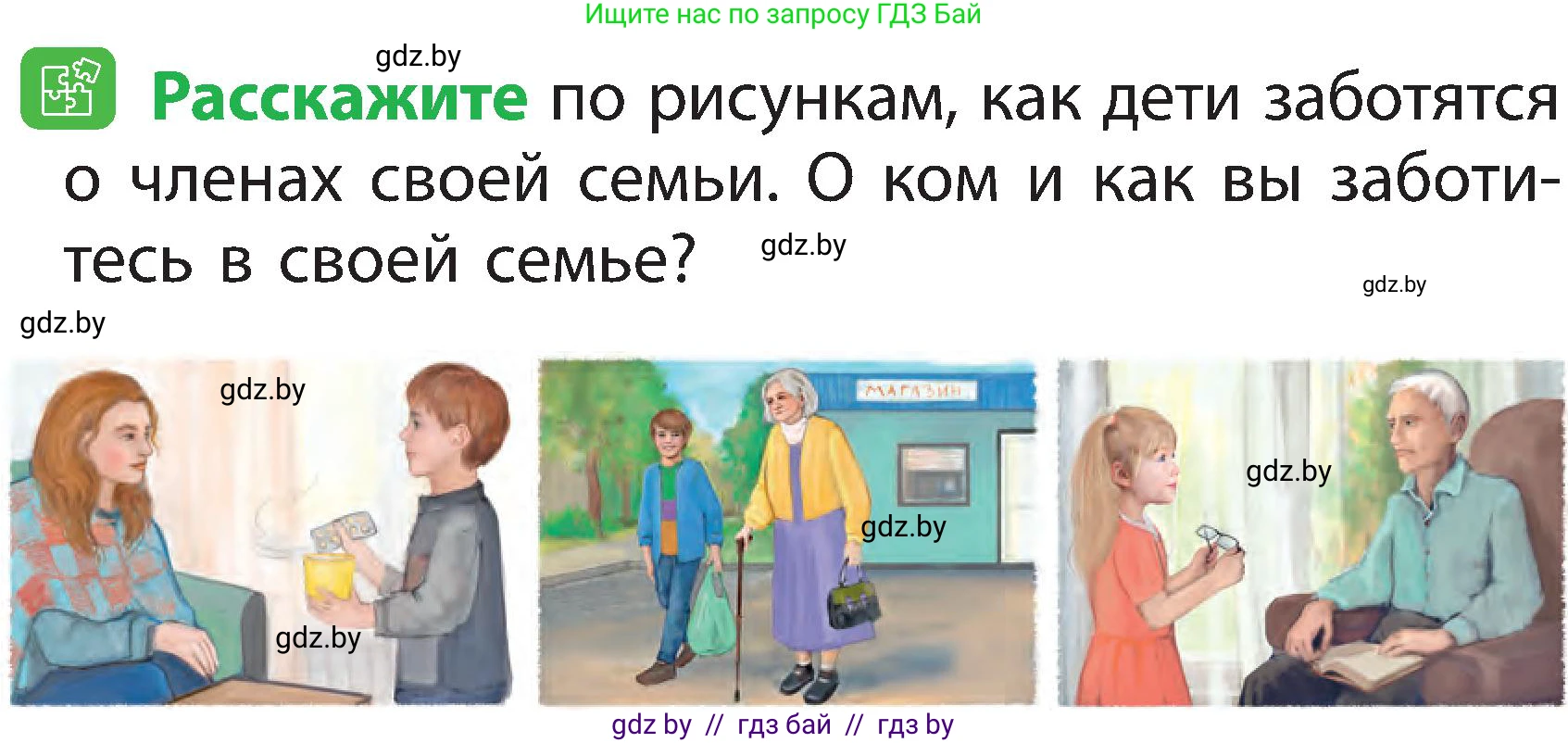 Ищите нас по запросу ГДЗ Бай

gdz.by

Расскажите по рисункам, как дети заботятся о членах своей семьи. О ком и как вы заботитесь в своей семье?

gdz.by

gdz.by

gdz.by

gdz.by

МАГАЗИН

gdz.by

gdz.by

gdz.by

gdz by // гдз бай // гдз by